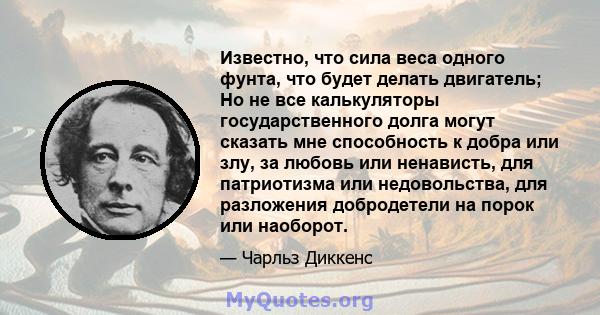 Известно, что сила веса одного фунта, что будет делать двигатель; Но не все калькуляторы государственного долга могут сказать мне способность к добра или злу, за любовь или ненависть, для патриотизма или недовольства, для разложения добродетели на порок или наоборот.

— Чарльз Диккенс

MyQuotes.org